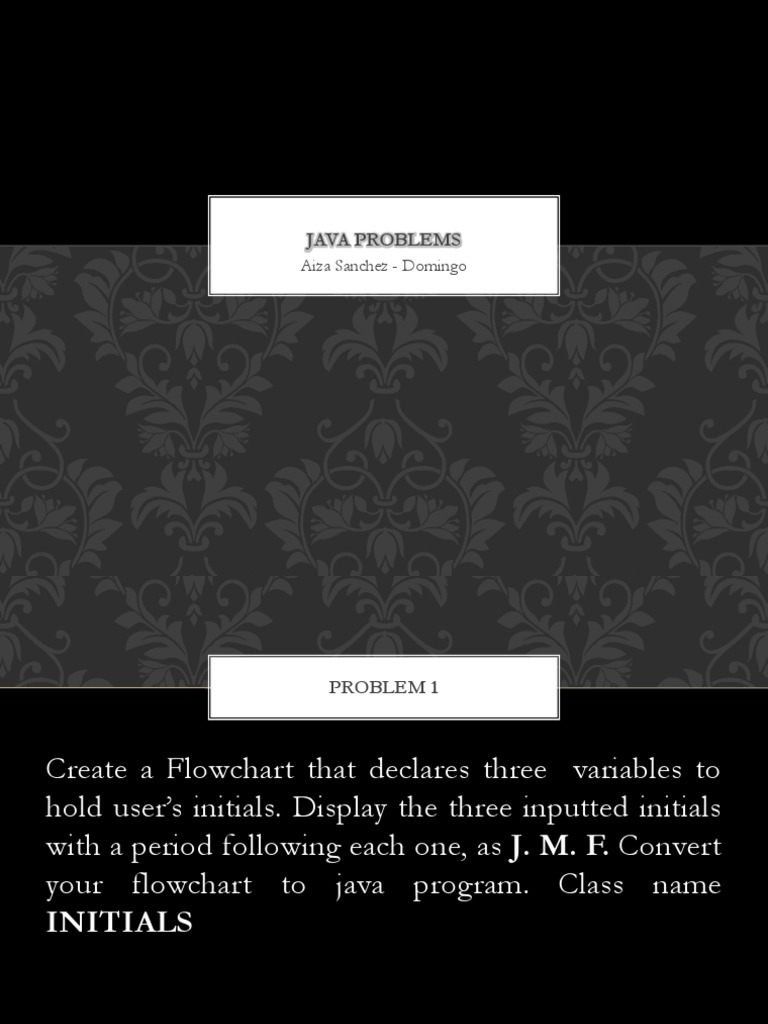 JAVA PROBLEMS
Aiza Sanchez - Domingo

PROBLEM 1

Create a Flowchart that declares three variables to hold user's initials. Display the three inputted initials with a period following each one, as J. M. F. Convert your flowchart to java program. Class name INITIALS